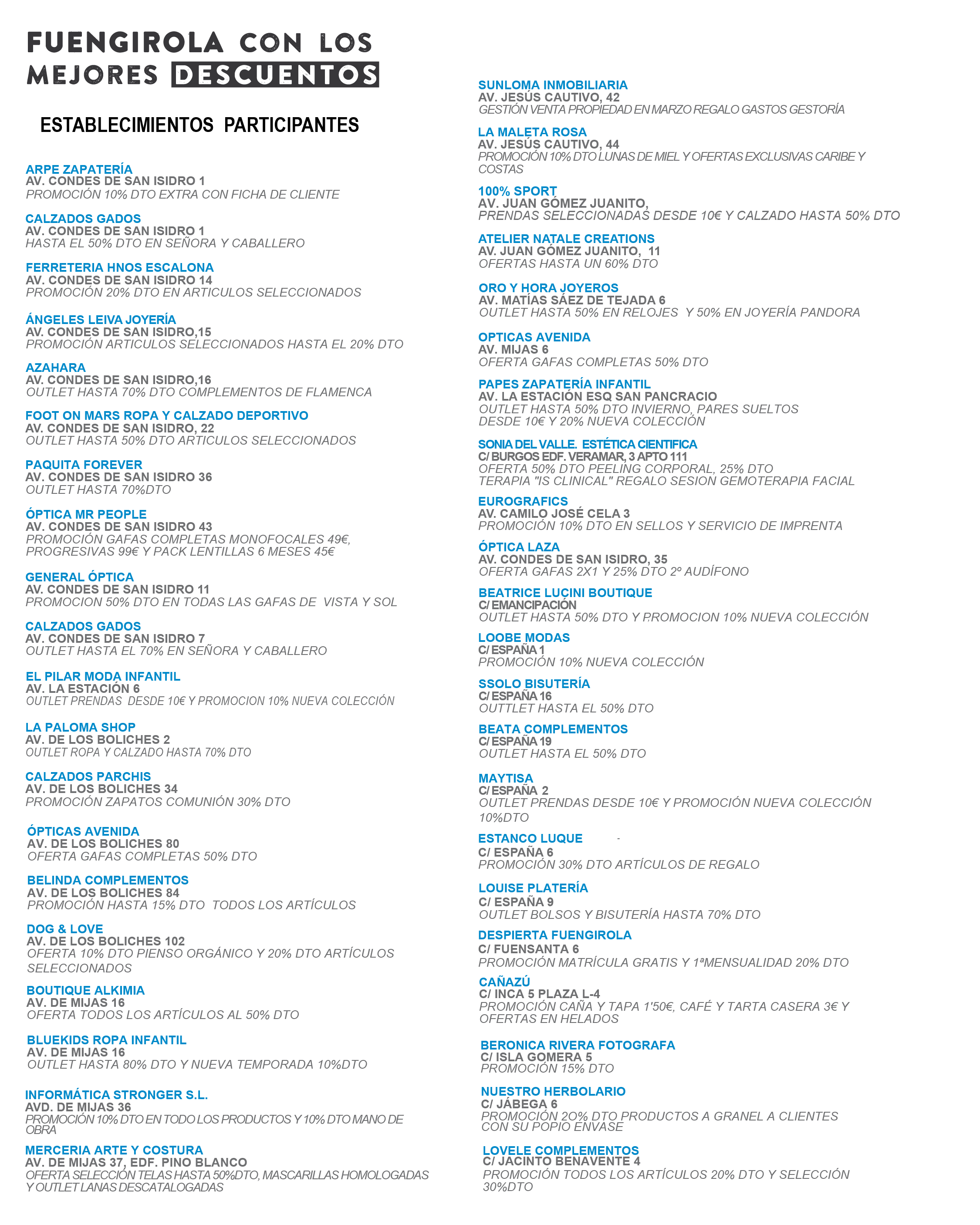 FUENGIROLA CON LOS MEJORES DESCUENTOS

ESTABLECIMIENTOS PARTICIPANTES

ARPE ZAPATERÍA
AV. CONDES DE SAN ISIDRO 1
PROMOCIÓN 10% DTO EXTRA CON FICHA DE CLIENTE

CALZADOS GADOS
AV. CONDES DE SAN ISIDRO 1
HASTA EL 50% DTO EN SEÑORA Y CABALLERO

FERRETERIA HNOS ESCALONA
AV. CONDES DE SAN ISIDRO 14
PROMOCIÓN 20% DTO EN ARTICULOS SELECCIONADOS

ÁNGELES LEIVA JOYERÍA
AV. CONDES DE SAN ISIDRO,15
PROMOCIÓN ARTICULOS SELECCIONADOS HASTA EL 20% DTO

AZAHARA
AV. CONDES DE SAN ISIDRO,16
OUTLET HASTA 70% DTO COMPLEMENTOS DE FLAMENCA

FOOT ON MARS ROPA Y CALZADO DEPORTIVO
AV. CONDES DE SAN ISIDRO, 22
OUTLET HASTA 50% DTO ARTICULOS SELECCIONADOS

PAQUITA FOREVER
AV. CONDES DE SAN ISIDRO 36
OUTLET HASTA 70%DTO

ÓPTICA MR PEOPLE
AV. CONDES DE SAN ISIDRO 43
PROMOCIÓN GAFAS COMPLETAS MONOFOCALES 49€, PROGRESIVAS 99€ Y PACK LENTILLAS 6 MESES 45€

GENERAL ÓPTICA
AV. CONDES DE SAN ISIDRO 11
PROMOCION 50% DTO EN TODAS LAS GAFAS DE VISTA Y SOL

CALZADOS GADOS
AV. CONDES DE SAN ISIDRO 7
OUTLET HASTA EL 70% EN SEÑORA Y CABALLERO

EL PILAR MODA INFANTIL
AV. LA ESTACIÓN 6
OUTLET PRENDAS DESDE 10€ Y PROMOCION 10% NUEVA COLECCIÓN

LA PALOMA SHOP
AV. DE LOS BOLICHES 2
OUTLET ROPA Y CALZADO HASTA 70% DTO

CALZADOS PARCHIS
AV. DE LOS BOLICHES 34
PROMOCIÓN ZAPATOS COMUNIÓN 30% DTO

ÓPTICAS AVENIDA
AV. DE LOS BOLICHES 80
OFERTA GAFAS COMPLETAS 50% DTO

BELINDA COMPLEMENTOS
AV. DE LOS BOLICHES 84
PROMOCIÓN HASTA 15% DTO TODOS LOS ARTÍCULOS

DOG & LOVE
AV. DE LOS BOLICHES 102
OFERTA 10% DTO PIENSO ORGÁNICO Y 20% DTO ARTÍCULOS SELECCIONADOS

BOUTIQUE ALKIMIA
AV. DE MIJAS 16
OFERTA TODOS LOS ARTÍCULOS AL 50% DTO

BLUEKIDS ROPA INFANTIL
AV. DE MIJAS 16
OUTLET HASTA 80% DTO Y NUEVA TEMPORADA 10%DTO

INFORMÁTICA STRONGER S.L.
AVD. DE MIJAS 36
PROMOCIÓN 10% DTO EN TODO LOS PRODUCTOS Y 10% DTO MANO DE OBRA

MERCERIA ARTE Y COSTURA
AV. DE MIJAS 37, EDF. PINO BLANCO
OFERTA SELECCIÓN TELAS HASTA 50%DTO, MASCARILLAS HOMOLOGADAS Y OUTLET LANAS DESCATALOGADAS

SUNLOMA INMOBILIARIA
AV. JESÚS CAUTIVO, 42
GESTIÓN VENTA PROPIEDAD EN MARZO REGALO GASTOS GESTORÍA

LA MALETA ROSA
AV. JESÚS CAUTIVO, 44
PROMOCIÓN 10% DTO LUNAS DE MIEL Y OFERTAS EXCLUSIVAS CARIBE Y COSTAS

100% SPORT
AV. JUAN GÓMEZ JUANITO,
PRENDAS SELECCIONADAS DESDE 10€ Y CALZADO HASTA 50% DTO

ATELIER NATALE CREATIONS
AV. JUAN GÓMEZ JUANITO, 11
OFERTAS HASTA UN 60% DTO

ORO Y HORA JOYEROS
AV. MATÍAS SÁEZ DE TEJADA 6
OUTLET HASTA 50% EN RELOJES Y 50% EN JOYERÍA PANDORA

OPTICAS AVENIDA
AV. MIJAS 6
OFERTA GAFAS COMPLETAS 50% DTO

PAPES ZAPATERÍA INFANTIL
AV. LA ESTACIÓN ESQ SAN PANCRACIO
OUTLET HASTA 50% DTO INVIERNO, PARES SUELTOS DESDE 10€ Y 20% NUEVA COLECCIÓN

SONIA DEL VALLE. ESTÉTICA CIENTIFICA
C/ BURGOS EDF. VERAMAR, 3 APTO 111
OFERTA 50% DTO PEELING CORPORAL, 25% DTO TERAPIA "IS CLINICAL" REGALO SESION GEMOTERAPIA FACIAL

EUROGRAFICS
AV. CAMILO JOSÉ CELA 3
PROMOCIÓN 10% DTO EN SELLOS Y SERVICIO DE IMPRENTA

ÓPTICA LAZA
AV. CONDES DE SAN ISIDRO, 35
OFERTA GAFAS 2X1 Y 25% DTO 2º AUDÍFONO

BEATRICE LUCINI BOUTIQUE
C/ EMANCIPACIÓN
OUTLET HASTA 50% DTO Y PROMOCION 10% NUEVA COLECCIÓN

LOOBE MODAS
C/ ESPAÑA 1
PROMOCIÓN 10% NUEVA COLECCIÓN

SSOLO BISUTERÍA
C/ ESPAÑA 16
OUTTLET HASTA EL 50% DTO

BEATA COMPLEMENTOS
C/ ESPAÑA 19
OUTLET HASTA EL 50% DTO

MAYTISA
C/ ESPAÑA 2
OUTLET PRENDAS DESDE 10€ Y PROMOCIÓN NUEVA COLECCIÓN 10%DTO

ESTANCO LUQUE
C/ ESPAÑA 6
PROMOCIÓN 30% DTO ARTÍCULOS DE REGALO

LOUISE PLATERÍA
C/ ESPAÑA 9
OUTLET BOLSOS Y BISUTERÍA HASTA 70% DTO

DESPIERTA FUENGIROLA
C/ FUENSANTA 6
PROMOCIÓN MATRÍCULA GRATIS Y 1ªMENSUALIDAD 20% DTO

CAÑAZÚ
C/ INCA 5 PLAZA L-4
PROMOCIÓN CAÑA Y TAPA 1'50€, CAFÉ Y TARTA CASERA 3€ Y OFERTAS EN HELADOS

BERONICA RIVERA FOTOGRAFA
C/ ISLA GOMERA 5
PROMOCIÓN 15% DTO

NUESTRO HERBOLARIO
C/ JÁBEGA 6
PROMOCIÓN 2O% DTO PRODUCTOS A GRANEL A CLIENTES CON SU POPIO ENVASE

LOVELE COMPLEMENTOS
C/ JACINTO BENAVENTE 4
PROMOCIÓN TODOS LOS ARTÍCULOS 20% DTO Y SELECCIÓN 30%DTO